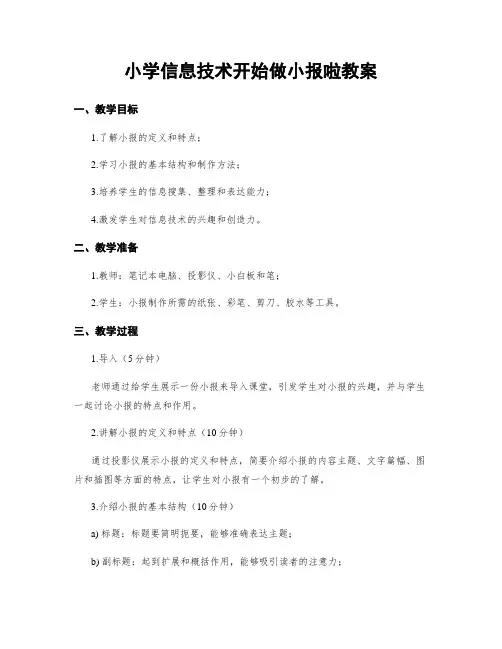 小学信息技术开始做小报啦教案

一、教学目标

1.了解小报的定义和特点；

2.学习小报的基本结构和制作方法；

3.培养学生的信息搜集、整理和表达能力；

4.激发学生对信息技术的兴趣和创造力。

二、教学准备

1.教师：笔记本电脑、投影仪、小白板和笔；

2.学生：小报制作所需的纸张、彩笔、剪刀、胶水等工具。

三、教学过程

1.导入（5分钟）

老师通过给学生展示一份小报来导入课堂，引发学生对小报的兴趣，并与学生一起讨论小报的特点和作用。

2.讲解小报的定义和特点（10分钟）

通过投影仪展示小报的定义和特点，简要介绍小报的内容主题、文字篇幅、图片和插图等方面的特点，让学生对小报有一个初步的了解。

3.介绍小报的基本结构（10分钟）

a) 标题：标题要简明扼要，能够准确表达主题；

b) 副标题：起到扩展和概括作用，能够吸引读者的注意力；